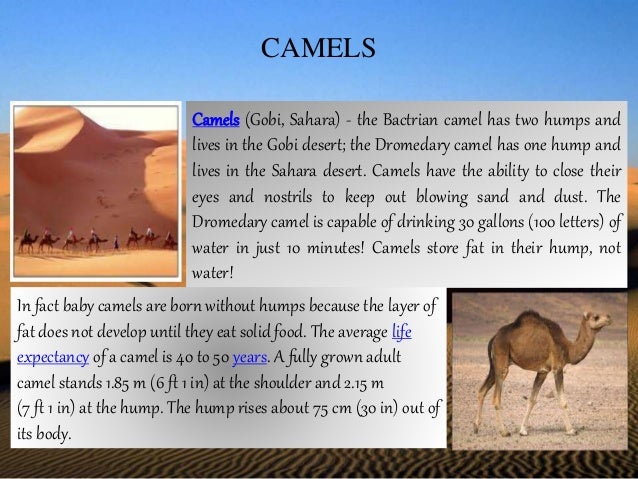 CAMELS

Camels (Gobi, Sahara) - the Bactrian camel has two humps and lives in the Gobi desert; the Dromedary camel has one hump and lives in the Sahara desert. Camels have the ability to close their eyes and nostrils to keep out blowing sand and dust. The Dromedary camel is capable of drinking 30 gallons (100 letters) of water in just 10 minutes! Camels store fat in their hump, not water!

In fact baby camels are born without humps because the layer of fat does not develop until they eat solid food. The average life expectancy of a camel is 40 to 50 years. A fully grown adult camel stands 1.85 m (6 ft 1 in) at the shoulder and 2.15 m (7 ft 1 in) at the hump. The hump rises about 75 cm (30 in) out of its body.